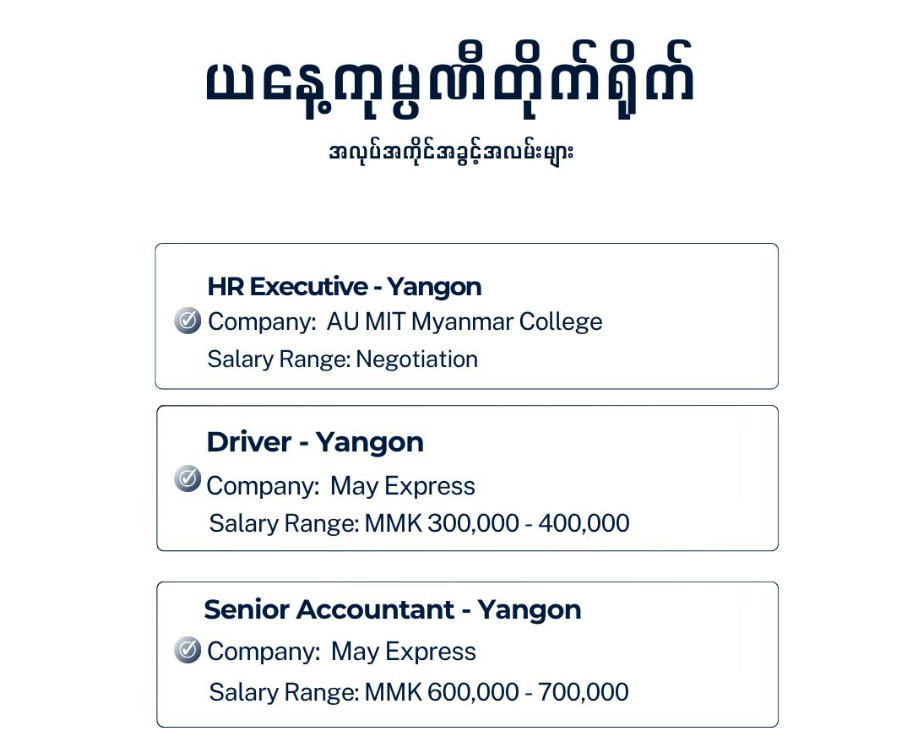 ယနေ့ကုမ္ပဏီတိုက်ရိုက်

အလုပ်အကိုင်အခွင့်အလမ်းများ

HR Executive - Yangon
Company: AU MIT Myanmar College
Salary Range: Negotiation

Driver - Yangon
Company: May Express
Salary Range: MMK 300,000 - 400,000

Senior Accountant - Yangon
Company: May Express
Salary Range: MMK 600,000 - 700,000